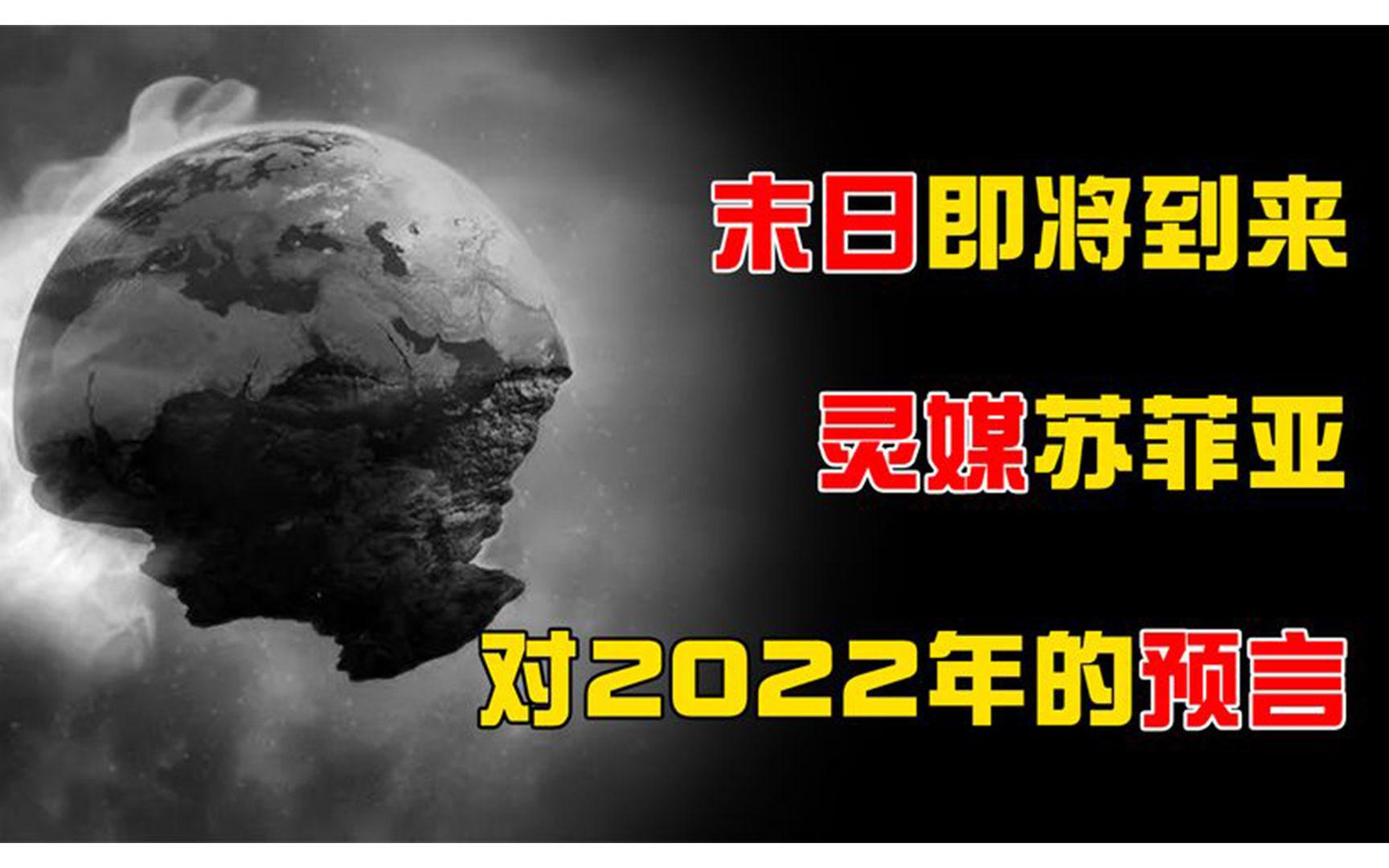 末日即将到来

灵媒苏菲亚

对2022年的预言